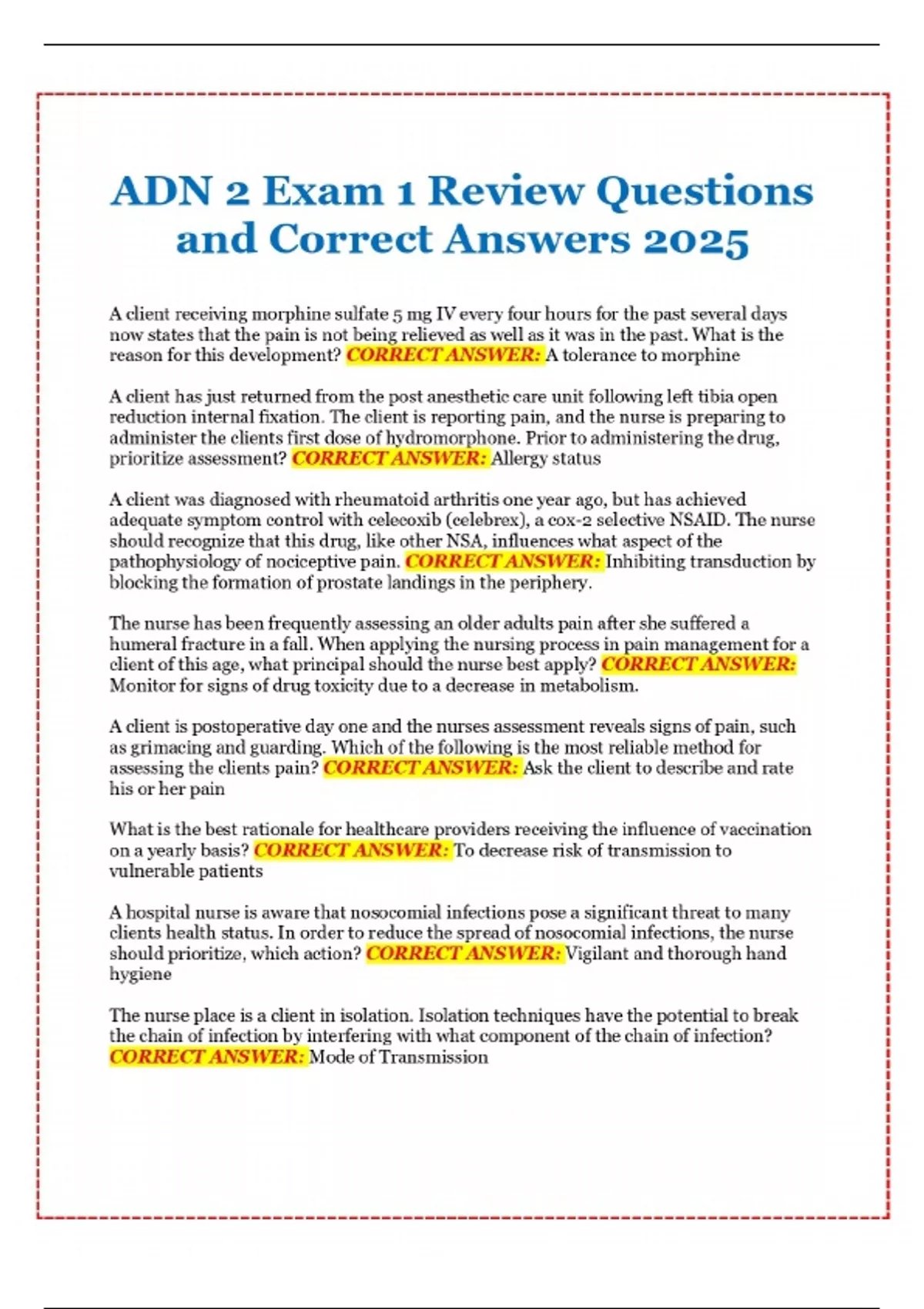 ADN 2 Exam 1 Review Questions and Correct Answers 2025

A client receiving morphine sulfate 5 mg IV every four hours for the past several days now states that the pain is not being relieved as well as it was in the past. What is the reason for this development? CORRECT ANSWER: A tolerance to morphine

A client has just returned from the post anesthetic care unit following left tibia open reduction internal fixation. The client is reporting pain, and the nurse is preparing to administer the clients first dose of hydromorphone. Prior to administering the drug, prioritize assessment? CORRECT ANSWER: Allergy status

A client was diagnosed with rheumatoid arthritis one year ago, but has achieved adequate symptom control with celecoxib (celebrex), a cox-2 selective NSAID. The nurse should recognize that this drug, like other NSA, influences what aspect of the pathophysiology of nociceptive pain. CORRECT ANSWER: Inhibiting transduction by blocking the formation of prostate landings in the periphery.

The nurse has been frequently assessing an older adults pain after she suffered a humeral fracture in a fall. When applying the nursing process in pain management for a client of this age, what principal should the nurse best apply? CORRECT ANSWER: Monitor for signs of drug toxicity due to a decrease in metabolism.

A client is postoperative day one and the nurses assessment reveals signs of pain, such as grimacing and guarding. Which of the following is the most reliable method for assessing the clients pain? CORRECT ANSWER: Ask the client to describe and rate his or her pain

What is the best rationale for healthcare providers receiving the influence of vaccination on a yearly basis? CORRECT ANSWER: To decrease risk of transmission to vulnerable patients

A hospital nurse is aware that nosocomial infections pose a significant threat to many clients health status. In order to reduce the spread of nosocomial infections, the nurse should prioritize, which action? CORRECT ANSWER: Vigilant and thorough hand hygiene

The nurse place is a client in isolation. Isolation techniques have the potential to break the chain of infection by interfering with what component of the chain of infection? CORRECT ANSWER: Mode of Transmission